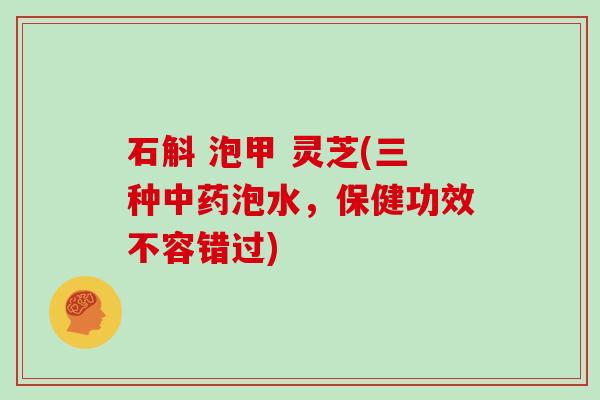 石斛 泡甲 灵芝(三种中药泡水，保健功效不容错过)